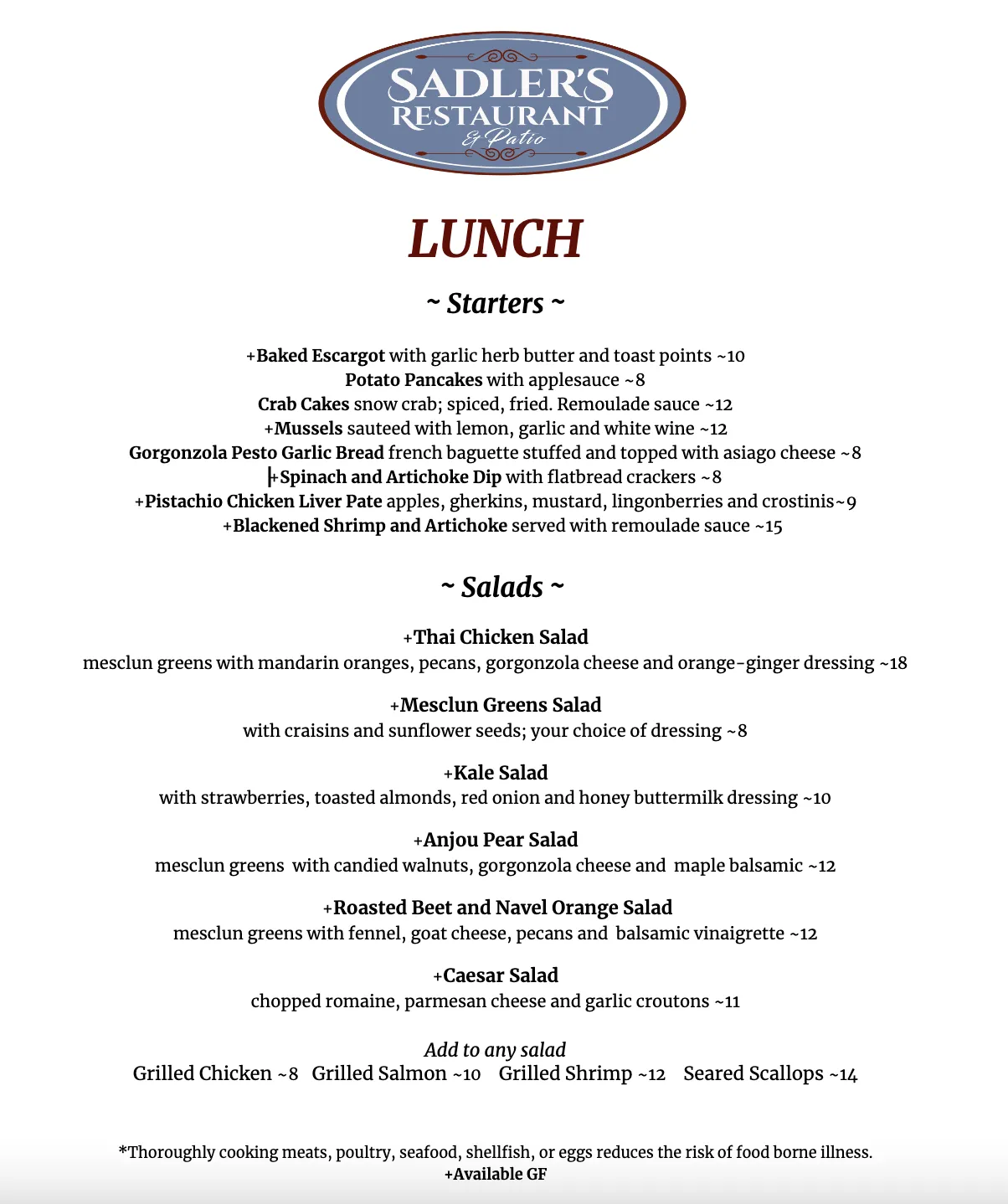 SADLER'S
RESTAURANT
& Patio

LUNCH

~ Starters ~

+Baked Escargot with garlic herb butter and toast points ~10
Potato Pancakes with applesauce ~8
Crab Cakes snow crab; spiced, fried. Remoulade sauce ~12
+Mussels sauteed with lemon, garlic and white wine ~12
Gorgonzola Pesto Garlic Bread french baguette stuffed and topped with asiago cheese ~8
+Spinach and Artichoke Dip with flatbread crackers ~8
+Pistachio Chicken Liver Pate apples, gherkins, mustard, lingonberries and crostinis~9
+Blackened Shrimp and Artichoke served with remoulade sauce ~15

~ Salads ~

+Thai Chicken Salad
mesclun greens with mandarin oranges, pecans, gorgonzola cheese and orange-ginger dressing ~18

+Mesclun Greens Salad
with craisins and sunflower seeds; your choice of dressing ~8

+Kale Salad
with strawberries, toasted almonds, red onion and honey buttermilk dressing ~10

+Anjou Pear Salad
mesclun greens with candied walnuts, gorgonzola cheese and maple balsamic ~12

+Roasted Beet and Navel Orange Salad
mesclun greens with fennel, goat cheese, pecans and balsamic vinaigrette ~12

+Caesar Salad
chopped romaine, parmesan cheese and garlic croutons ~11

Add to any salad
Grilled Chicken ~8 Grilled Salmon ~10 Grilled Shrimp ~12 Seared Scallops ~14

*Thoroughly cooking meats, poultry, seafood, shellfish, or eggs reduces the risk of food borne illness.
+Available GF